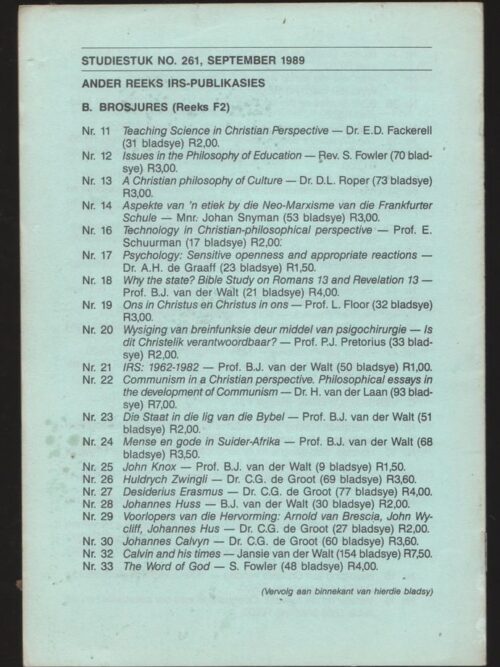 STUDIESTUK NO. 261, SEPTEMBER 1989

ANDER REEKS IRS-PUBLIKASIES

B. BROSJURES (Reeks F2)

Nr. 11 Teaching Science in Christian Perspective — Dr. E.D. Fackerell (31 bladsye) R2,00.
Nr. 12 Issues in the Philosophy of Education — Rev. S. Fowler (70 bladsye) R3,00.
Nr. 13 A Christian philosophy of Culture — Dr. D.L. Roper (73 bladsye) R3,00.
Nr. 14 Aspekte van 'n etiek by die Neo-Marxisme van die Frankfurter Schule — Mnr. Johan Snyman (53 bladsye) R3,00.
Nr. 16 Technology in Christian-philosophical perspective — Prof. E. Schuurman (17 bladsye) R2,00.
Nr. 17 Psychology: Sensitive openness and appropriate reactions — Dr. A.H. de Graaff (23 bladsye) R1,50.
Nr. 18 Why the state? Bible Study on Romans 13 and Revelation 13 — Prof. B.J. van der Walt (21 bladsye) R4,00.
Nr. 19 Ons in Christus en Christus in ons — Prof. L. Floor (32 bladsye) R3,00.
Nr. 20 Wysiging van breinfunksie deur middel van psigochirurgie — Is dit Christelik verantwoordbaar? — Prof. P.J. Pretorius (33 bladsye) R2,00.
Nr. 21 IRS: 1962-1982 — Prof. B.J. van der Walt (50 bladsye) R1,00.
Nr. 22 Communism in a Christian perspective. Philosophical essays in the development of Communism — Dr. H. van der Laan (93 bladsye) R7,00.
Nr. 23 Die Staat in die lig van die Bybel — Prof. B.J. van der Walt (51 bladsye) R2,00.
Nr. 24 Mense en gode in Suider-Afrika — Prof. B.J. van der Walt (68 bladsye) R3,50.
Nr. 25 John Knox — Prof. B.J. van der Walt (9 bladsye) R1,50.
Nr. 26 Huldrych Zwingli — Dr. C.G. de Groot (69 bladsye) R3,60.
Nr. 27 Desiderius Erasmus — Dr. C.G. de Groot (77 bladsye) R4,00.
Nr. 28 Johannes Huss — B.J. van der Walt (30 bladsye) R2,00.
Nr. 29 Voorlopers van die Hervorming: Arnold van Brescia, John Wycliff, Johannes Hus — Dr. C.G. de Groot (27 bladsye) R2,00.
Nr. 30 Johannes Calvyn — Dr. C.G. de Groot (60 bladsye) R3,60.
Nr. 32 Calvin and his times — Jansie van der Walt (154 bladsye) R7,50.
Nr. 33 The Word of God — S. Fowler (48 bladsye) R4,00.

(Vervolg aan binnekant van hierdie bladsy)